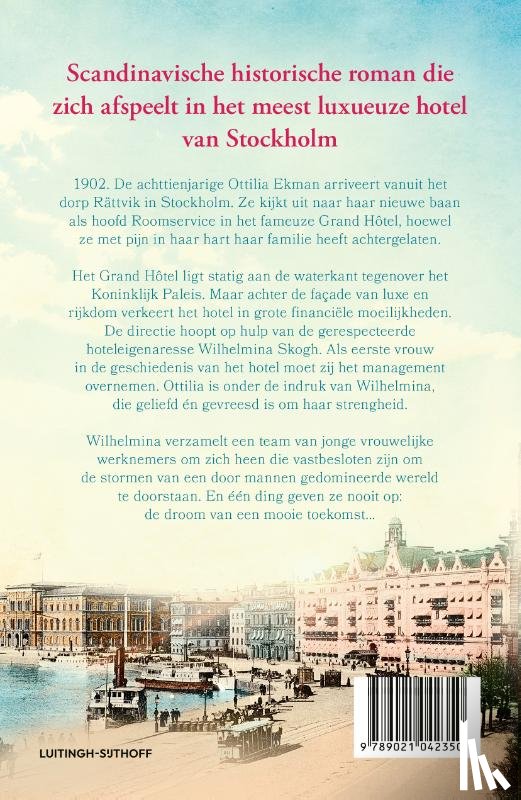 Scandinavische historische roman die zich afspeelt in het meest luxueuze hotel van Stockholm

1902. De achttienjarige Ottilia Ekman arriveert vanuit het dorp Rättvik in Stockholm. Ze kijkt uit naar haar nieuwe baan als hoofd Roomservice in het fameuze Grand Hôtel, hoewel ze met pijn in haar hart haar familie heeft achtergelaten.

Het Grand Hôtel ligt statig aan de waterkant tegenover het Koninklijk Paleis. Maar achter de façade van luxe en rijkdom verkeert het hotel in grote financiële moeilijkheden. De directie hoopt op hulp van de gerespecteerde hoteleigenaresse Wilhelmina Skogh. Als eerste vrouw in de geschiedenis van het hotel moet zij het management overnemen. Ottilia is onder de indruk van Wilhelmina, die geliefd én gevreesd is om haar strengheid.

Wilhelmina verzamelt een team van jonge vrouwelijke werknemers om zich heen die vastbesloten zijn om de stormen van een door mannen gedomineerde wereld te doorstaan. En één ding geven ze nooit op: de droom van een mooie toekomst...

LUITINGH-SIJTHOFF

9 789021 042350